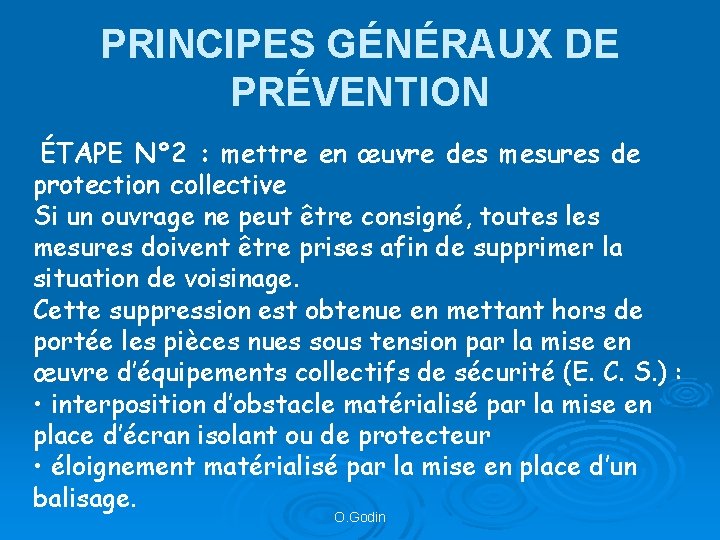 PRINCIPES GÉNÉRAUX DE PRÉVENTION

ÉTAPE N°2 : mettre en œuvre des mesures de protection collective
Si un ouvrage ne peut être consigné, toutes les mesures doivent être prises afin de supprimer la situation de voisinage.
Cette suppression est obtenue en mettant hors de portée les pièces nues sous tension par la mise en œuvre d'équipements collectifs de sécurité (E. C. S.) :
• interposition d'obstacle matérialisé par la mise en place d'écran isolant ou de protecteur
• éloignement matérialisé par la mise en place d'un balisage.

O.Godin